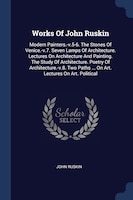 Works Of John Ruskin

Modern Painters.-v.5-6. The Stones Of Venice.-v.7. Seven Lamps Of Architecture. Lectures On Architecture And Painting. The Study Of Architecture. Poetry Of Architecture.-v.8. Two Paths ... On Art. Lectures On Art. Political

Scholar SELECT

JOHN RUSKIN